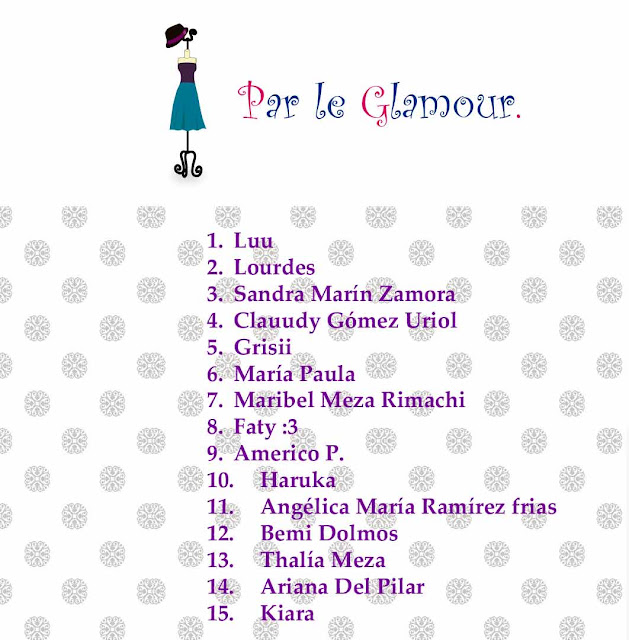 Par le Glamour.

1. Luu
2. Lourdes
3. Sandra Marín Zamora
4. Clauudy Gómez Uriol
5. Grisii
6. María Paula
7. Maribel Meza Rimachi
8. Faty :3
9. Americo P.
10. Haruka
11. Angélica María Ramírez frias
12. Bemi Dolmos
13. Thalía Meza
14. Ariana Del Pilar
15. Kiara